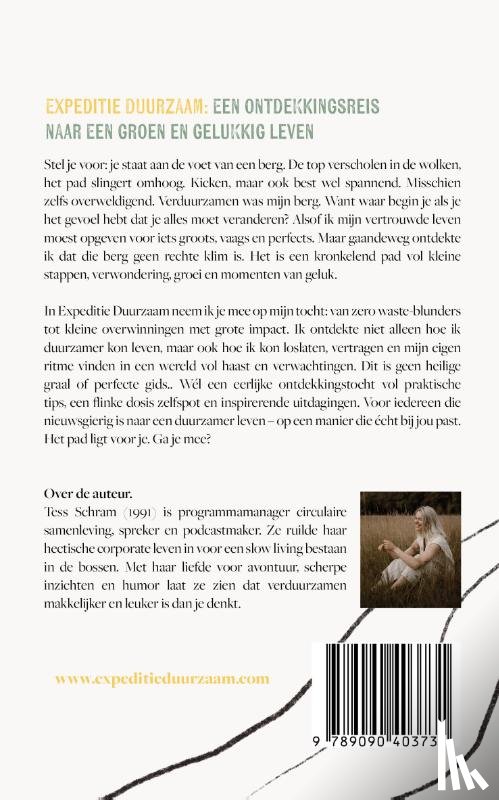 EXPEDITIE DUURZAAM: EEN ONTDEKKINGSREIS NAAR EEN GROEN EN GELUKKIG LEVEN

Stel je voor: je staat aan de voet van een berg. De top verscholen in de wolken, het pad slingert omhoog. Kicken, maar ook best wel spannend. Misschien zelfs overweldigend. Verduurzamen was mijn berg. Want waar begin je als je het gevoel hebt dat je alles moet veranderen? Alsof ik mijn vertrouwde leven moest opgeven voor iets groots, vaags en perfects. Maar gaandeweg ontdekte ik dat die berg geen rechte klim is. Het is een kronkelend pad vol kleine stappen, verwondering, groei en momenten van geluk.

In Expeditie Duurzaam neem ik je mee op mijn tocht: van zero waste-blunders tot kleine overwinningen met grote impact. Ik ontdekte niet alleen hoe ik duurzamer kon leven, maar ook hoe ik kon loslaten, vertragen en mijn eigen ritme vinden in een wereld vol haast en verwachtingen. Dit is geen heilige graal of perfecte gids.. Wél een eerlijke ontdekkingstocht vol praktische tips, een flinke dosis zelfspot en inspirerende uitdagingen. Voor iedereen die nieuwsgierig is naar een duurzamer leven – op een manier die écht bij jou past. Het pad ligt voor je. Ga je mee?

Over de auteur.
Tess Schram (1991) is programmamanager circulaire samenleving, spreker en podcastmaker. Ze ruilde haar hectische corporate leven in voor een slow living bestaan in de bossen. Met haar liefde voor avontuur, scherpe inzichten en humor laat ze zien dat verduurzamen makkelijker en leuker is dan je denkt.

www.expeditieduurzaam.com

9 789090 40373